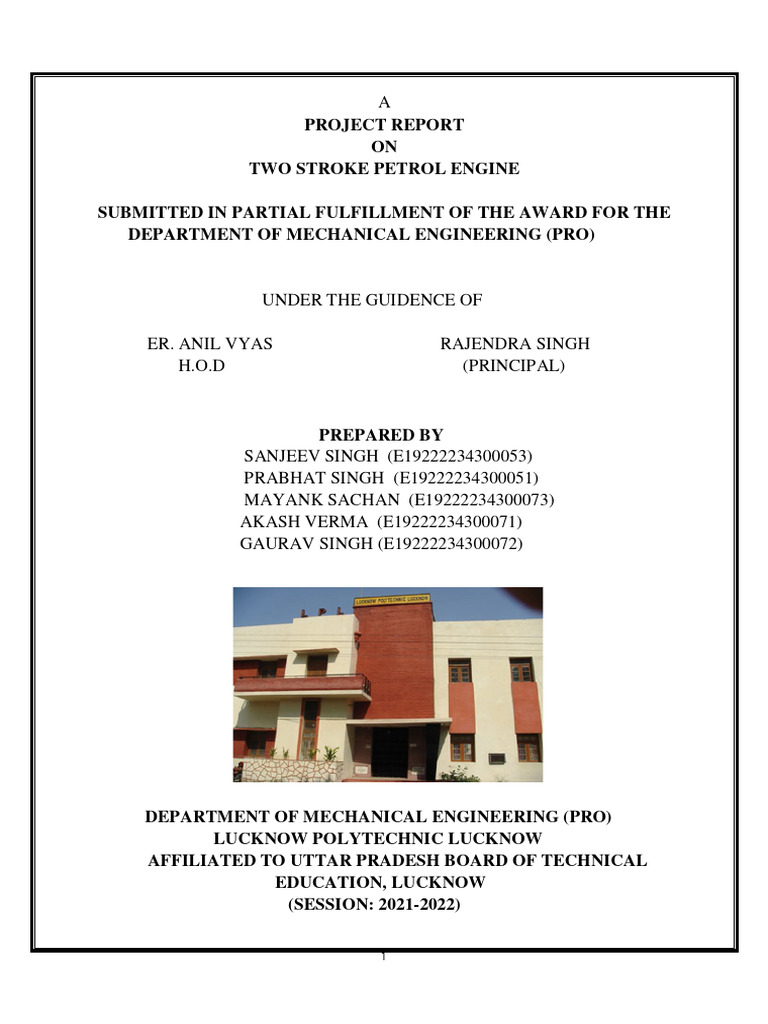 A
PROJECT REPORT
ON
TWO STROKE PETROL ENGINE

SUBMITTED IN PARTIAL FULFILLMENT OF THE AWARD FOR THE DEPARTMENT OF MECHANICAL ENGINEERING (PRO)

UNDER THE GUIDENCE OF

ER. ANIL VYAS
H.O.D

RAJENDRA SINGH
(PRINCIPAL)

PREPARED BY
SANJEEV SINGH (E19222234300053)
PRABHAT SINGH (E19222234300051)
MAYANK SACHAN (E19222234300073)
AKASH VERMA (E19222234300071)
GAURAV SINGH (E19222234300072)

LUCKNOW POLYTECHNIC LUCKNOW

DEPARTMENT OF MECHANICAL ENGINEERING (PRO)
LUCKNOW POLYTECHNIC LUCKNOW
AFFILIATED TO UTTAR PRADESH BOARD OF TECHNICAL EDUCATION, LUCKNOW
(SESSION: 2021-2022)

1